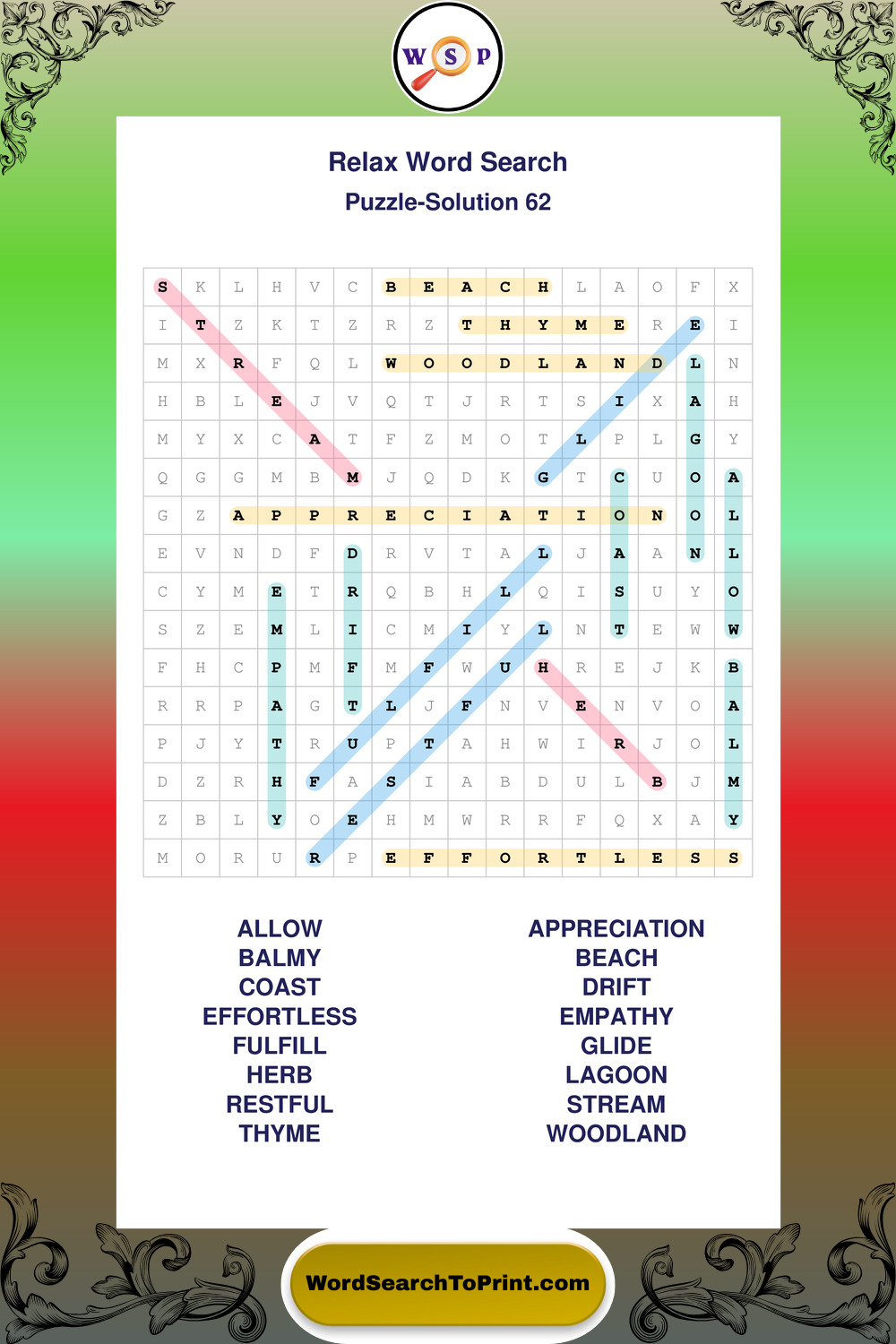 W S P

Relax Word Search

Puzzle-Solution 62

| S | K | L | H | V | C | B | E | A | C | H | L | A | O | F | X |
|---|---|---|---|---|---|---|---|---|---|---|---|---|---|---|---|
| I | T | Z | K | T | Z | R | Z | T | H | Y | M | E | R | E | I |
| M | X | R | F | Q | L | W | O | O | D | L | A | N | D | L | N |
| H | B | L | E | J | V | Q | T | J | R | T | S | I | X | A | H |
| M | Y | X | C | A | T | F | Z | M | O | T | L | P | L | G | Y |
| Q | G | G | M | B | M | J | Q | D | K | G | T | C | U | O | A |
| G | Z | A | P | P | R | E | C | I | A | T | I | O | N | O | L |
| E | V | N | D | F | D | R | V | T | A | L | J | A | A | N | L |
| C | Y | M | E | T | R | Q | B | H | L | Q | I | S | U | Y | O |
| S | Z | E | M | L | I | C | M | I | Y | L | N | T | E | W | W |
| F | H | C | P | M | F | M | F | W | U | H | R | E | J | K | B |
| R | R | P | A | G | T | L | J | F | N | V | E | N | V | O | A |
| P | J | Y | T | R | U | P | T | A | H | W | I | R | J | O | L |
| D | Z | R | H | F | A | S | I | A | B | D | U | L | B | J | M |
| Z | B | L | Y | O | E | H | M | W | R | R | F | Q | X | A | Y |
| M | O | R | U | R | P | E | F | F | O | R | T | L | E | S | S |

ALLOW
BALMY
COAST
EFFORTLESS
FULFILL
HERB
RESTFUL
THYME

APPRECIATION
BEACH
DRIFT
EMPATHY
GLIDE
LAGOON
STREAM
WOODLAND

WordSearchToPrint.com